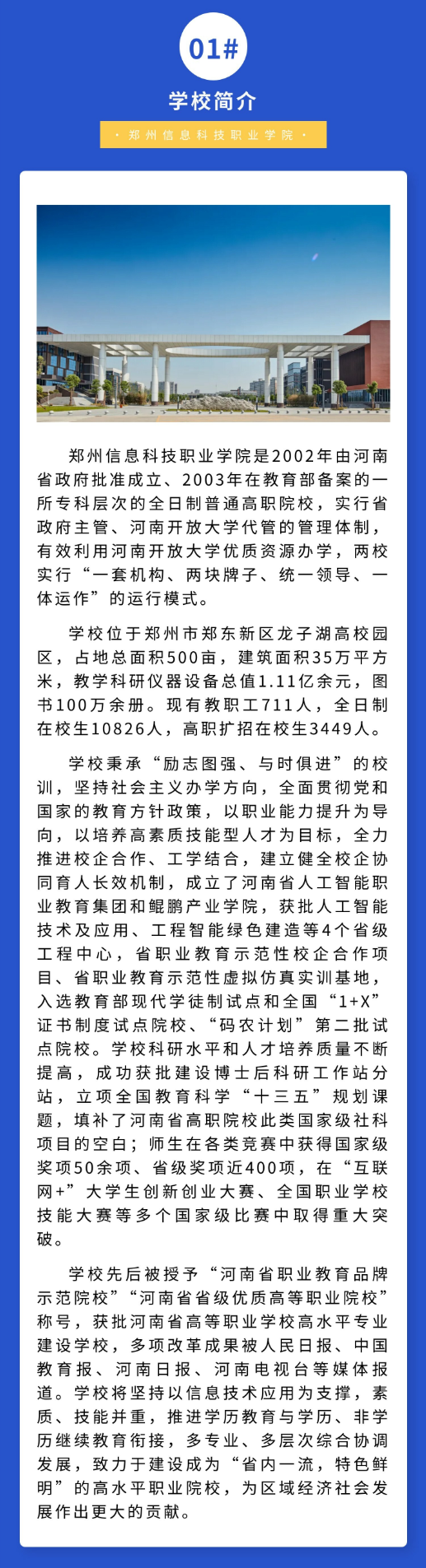 01#

学校简介

· 郑州信息科技职业学院 ·

郑州信息科技职业学院是2002年由河南省政府批准成立、2003年在教育部备案的一所专科层次的全日制普通高职院校，实行省政府主管、河南开放大学代管的管理体制，有效利用河南开放大学优质资源办学，两校实行“一套机构、两块牌子、统一领导、一体运作”的运行模式。

学校位于郑州市郑东新区龙子湖高校园区，占地总面积500亩，建筑面积35万平方米，教学科研仪器设备总值1.11亿余元，图书100万余册。现有教职工711人，全日制在校生10826人，高职扩招在校生3449人。

学校秉承“励志图强、与时俱进”的校训，坚持社会主义办学方向，全面贯彻党和国家的教育方针政策，以职业能力提升为导向，以培养高素质技能型人才为目标，全力推进校企合作、工学结合，建立健全校企协同育人长效机制，成立了河南省人工智能职业教育集团和鲲鹏产业学院，获批人工智能技术及应用、工程智能绿色建造等4个省级工程中心，省职业教育示范性校企合作项目、省职业教育示范性虚拟仿真实训基地，入选教育部现代学徒制试点和全国“1+X”证书制度试点院校、“码农计划”第二批试点院校。学校科研水平和人才培养质量不断提高，成功获批建设博士后科研工作站分站，立项全国教育科学“十三五”规划课题，填补了河南省高职院校此类国家级社科项目的空白；师生在各类竞赛中获得国家级奖项50余项、省级奖项近400项，在“互联网+”大学生创新创业大赛、全国职业学校技能大赛等多个国家级比赛中取得重大突破。

学校先后被授予“河南省职业教育品牌示范院校”“河南省省级优质高等职业院校”称号，获批河南省高等职业学校高水平专业建设学校，多项改革成果被人民日报、中国教育报、河南日报、河南电视台等媒体报道。学校将坚持以信息技术应用为支撑，素质、技能并重，推进学历教育与学历、非学历继续教育衔接，多专业、多层次综合协调发展，致力于建设成为“省内一流，特色鲜明”的高水平职业院校，为区域经济社会发展作出更大的贡献。